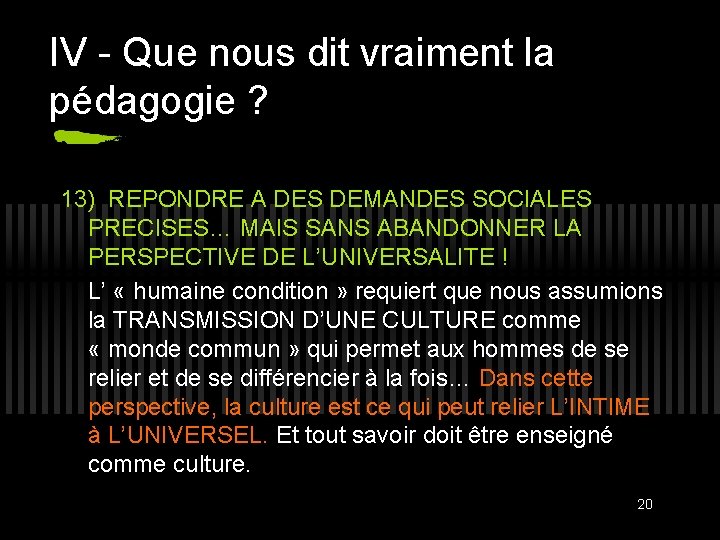 IV - Que nous dit vraiment la pédagogie ?

13) REPONDRE A DES DEMANDES SOCIALES PRECISES… MAIS SANS ABANDONNER LA PERSPECTIVE DE L'UNIVERSALITE !

L' « humaine condition » requiert que nous assumions la TRANSMISSION D'UNE CULTURE comme « monde commun » qui permet aux hommes de se relier et de se différencier à la fois… Dans cette perspective, la culture est ce qui peut relier L'INTIME à L'UNIVERSEL. Et tout savoir doit être enseigné comme culture.

20